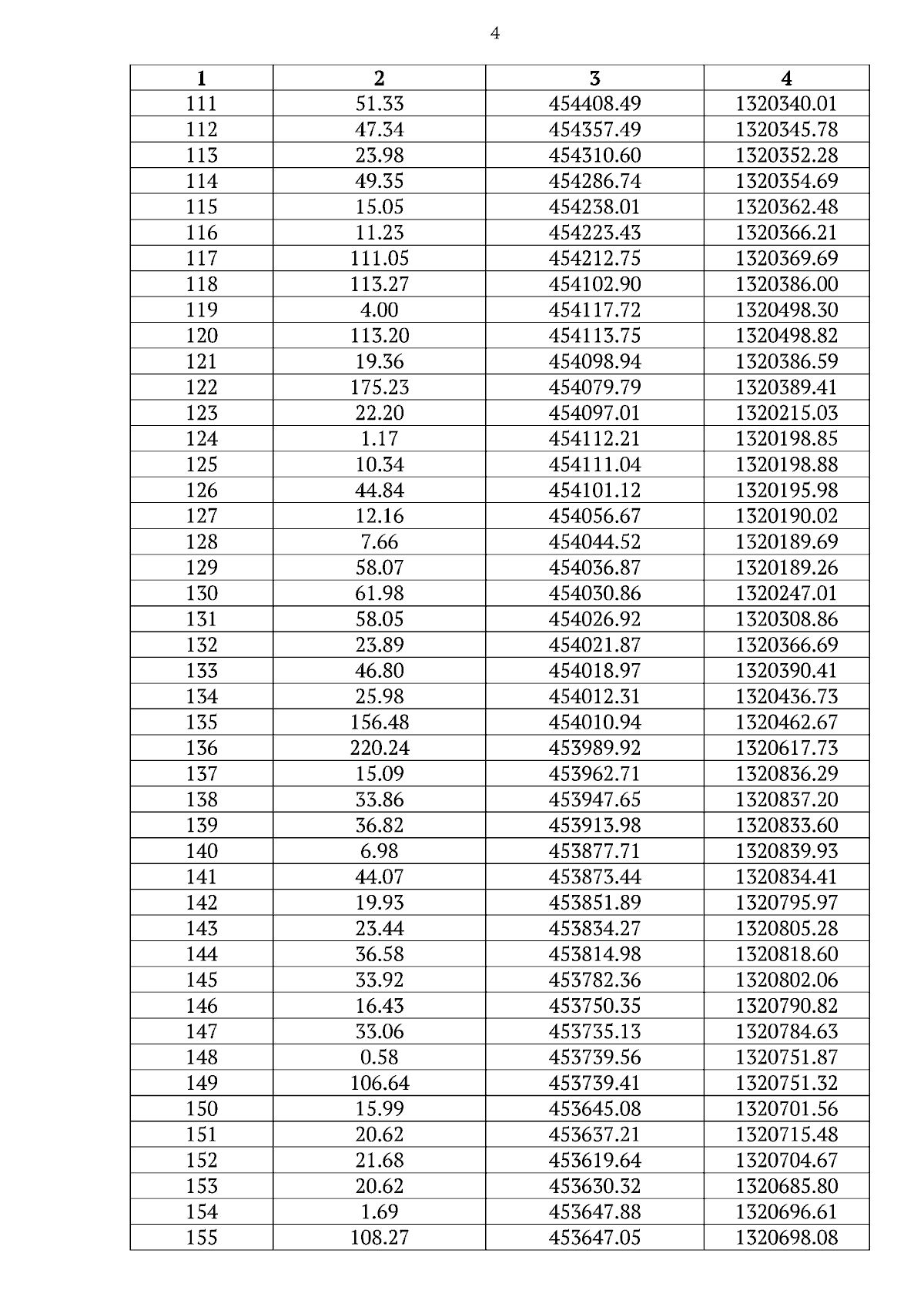 4

| 1 | 2 | 3 | 4 |
|---|---|---|---|
| 111 | 51.33 | 454408.49 | 1320340.01 |
| 112 | 47.34 | 454357.49 | 1320345.78 |
| 113 | 23.98 | 454310.60 | 1320352.28 |
| 114 | 49.35 | 454286.74 | 1320354.69 |
| 115 | 15.05 | 454238.01 | 1320362.48 |
| 116 | 11.23 | 454223.43 | 1320366.21 |
| 117 | 111.05 | 454212.75 | 1320369.69 |
| 118 | 113.27 | 454102.90 | 1320386.00 |
| 119 | 4.00 | 454117.72 | 1320498.30 |
| 120 | 113.20 | 454113.75 | 1320498.82 |
| 121 | 19.36 | 454098.94 | 1320386.59 |
| 122 | 175.23 | 454079.79 | 1320389.41 |
| 123 | 22.20 | 454097.01 | 1320215.03 |
| 124 | 1.17 | 454112.21 | 1320198.85 |
| 125 | 10.34 | 454111.04 | 1320198.88 |
| 126 | 44.84 | 454101.12 | 1320195.98 |
| 127 | 12.16 | 454056.67 | 1320190.02 |
| 128 | 7.66 | 454044.52 | 1320189.69 |
| 129 | 58.07 | 454036.87 | 1320189.26 |
| 130 | 61.98 | 454030.86 | 1320247.01 |
| 131 | 58.05 | 454026.92 | 1320308.86 |
| 132 | 23.89 | 454021.87 | 1320366.69 |
| 133 | 46.80 | 454018.97 | 1320390.41 |
| 134 | 25.98 | 454012.31 | 1320436.73 |
| 135 | 156.48 | 454010.94 | 1320462.67 |
| 136 | 220.24 | 453989.92 | 1320617.73 |
| 137 | 15.09 | 453962.71 | 1320836.29 |
| 138 | 33.86 | 453947.65 | 1320837.20 |
| 139 | 36.82 | 453913.98 | 1320833.60 |
| 140 | 6.98 | 453877.71 | 1320839.93 |
| 141 | 44.07 | 453873.44 | 1320834.41 |
| 142 | 19.93 | 453851.89 | 1320795.97 |
| 143 | 23.44 | 453834.27 | 1320805.28 |
| 144 | 36.58 | 453814.98 | 1320818.60 |
| 145 | 33.92 | 453782.36 | 1320802.06 |
| 146 | 16.43 | 453750.35 | 1320790.82 |
| 147 | 33.06 | 453735.13 | 1320784.63 |
| 148 | 0.58 | 453739.56 | 1320751.87 |
| 149 | 106.64 | 453739.41 | 1320751.32 |
| 150 | 15.99 | 453645.08 | 1320701.56 |
| 151 | 20.62 | 453637.21 | 1320715.48 |
| 152 | 21.68 | 453619.64 | 1320704.67 |
| 153 | 20.62 | 453630.32 | 1320685.80 |
| 154 | 1.69 | 453647.88 | 1320696.61 |
| 155 | 108.27 | 453647.05 | 1320698.08 |